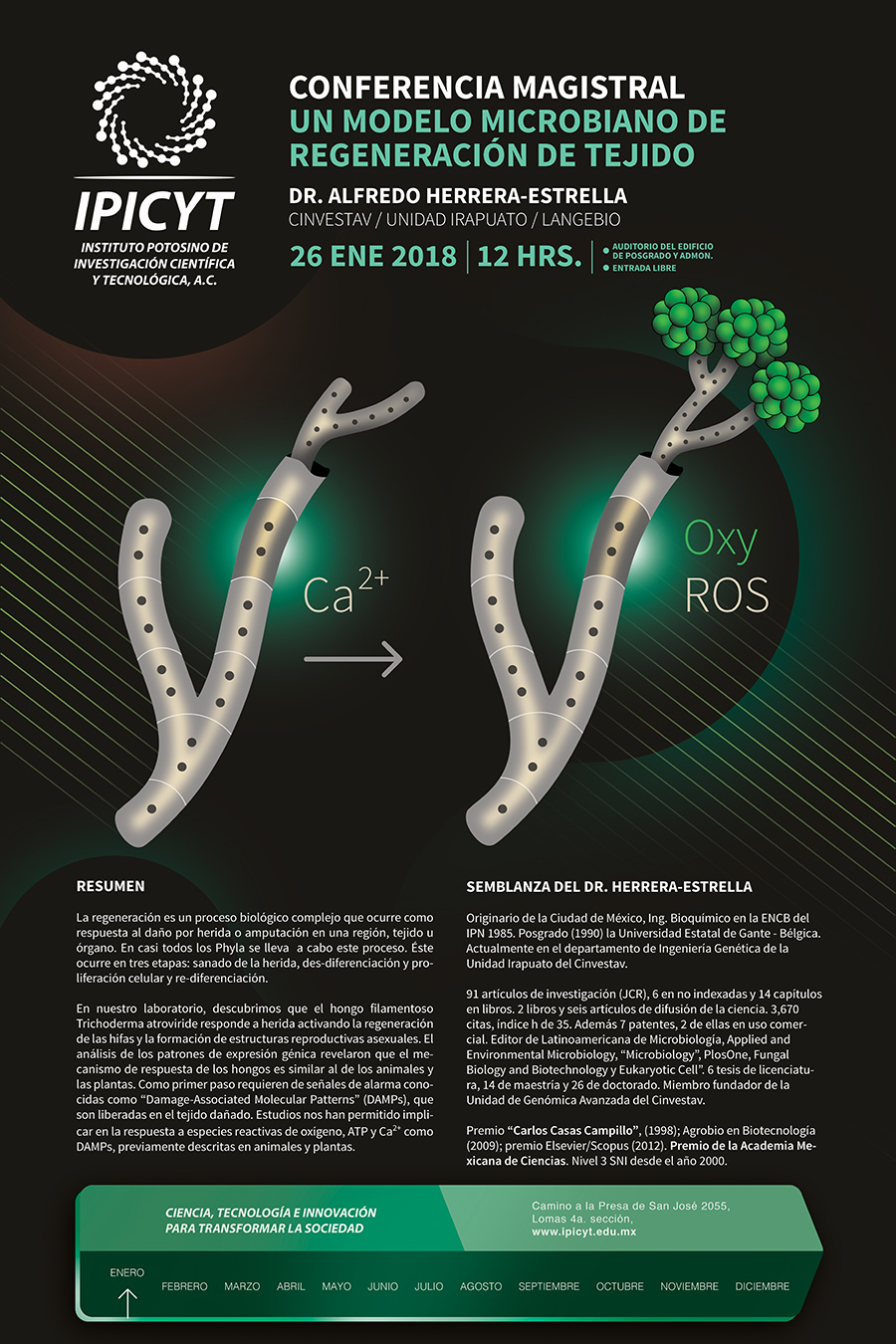 IPICYT
INSTITUTO POTOSINO DE INVESTIGACIÓN CIENTÍFICA Y TECNOLÓGICA, A.C.

CONFERENCIA MAGISTRAL
UN MODELO MICROBIANO DE REGENERACIÓN DE TEJIDO

DR. ALFREDO HERRERA-ESTRELLA
CINVESTAV / UNIDAD IRAPUATO / LANGEBIO

26 ENE 2018 | 12 HRS.
• AUDITORIO DEL EDIFICIO DE POSGRADO Y ADMON.
• ENTRADA LIBRE

$Ca^{2+}$

Oxy
ROS

RESUMEN

La regeneración es un proceso biológico complejo que ocurre como respuesta al daño por herida o amputación en una región, tejido u órgano. En casi todos los Phyla se lleva a cabo este proceso. Éste ocurre en tres etapas: sanado de la herida, des-diferenciación y proliferación celular y re-diferenciación.

En nuestro laboratorio, descubrimos que el hongo filamentoso Trichoderma atroviride responde a herida activando la regeneración de las hifas y la formación de estructuras reproductivas asexuales. El análisis de los patrones de expresión génica revelaron que el mecanismo de respuesta de los hongos es similar al de los animales y las plantas. Como primer paso requieren de señales de alarma conocidas como "Damage-Associated Molecular Patterns" (DAMPs), que son liberadas en el tejido dañado. Estudios nos han permitido implicar en la respuesta a especies reactivas de oxígeno, ATP y $Ca^{2+}$ como DAMPs, previamente descritas en animales y plantas.

SEMBLANZA DEL DR. HERRERA-ESTRELLA

Originario de la Ciudad de México, Ing. Bioquímico en la ENCB del IPN 1985. Posgrado (1990) la Universidad Estatal de Gante - Bélgica. Actualmente en el departamento de Ingeniería Genética de la Unidad Irapuato del Cinvestav.

91 artículos de investigación (JCR), 6 en no indexadas y 14 capítulos en libros. 2 libros y seis artículos de difusión de la ciencia. 3,670 citas, índice h de 35. Además 7 patentes, 2 de ellas en uso comercial. Editor de Latinoamericana de Microbiología, Applied and Environmental Microbiology, "Microbiology", PlosOne, Fungal Biology and Biotechnology y Eukaryotic Cell". 6 tesis de licenciatura, 14 de maestría y 26 de doctorado. Miembro fundador de la Unidad de Genómica Avanzada del Cinvestav.

Premio "Carlos Casas Campillo", (1998); Agrobio en Biotecnología (2009); premio Elsevier/Scopus (2012). Premio de la Academia Mexicana de Ciencias. Nivel 3 SNI desde el año 2000.

CIENCIA, TECNOLOGÍA E INNOVACIÓN PARA TRANSFORMAR LA SOCIEDAD

Camino a la Presa de San José 2055,
Lomas 4a. sección,
www.ipicyt.edu.mx

ENERO FEBRERO MARZO ABRIL MAYO JUNIO JULIO AGOSTO SEPTIEMBRE OCTUBRE NOVIEMBRE DICIEMBRE